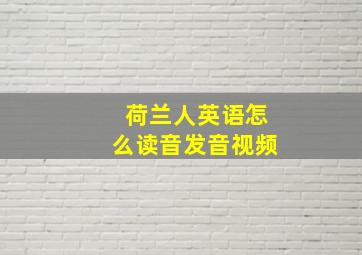 荷兰人英语怎么读音发音视频